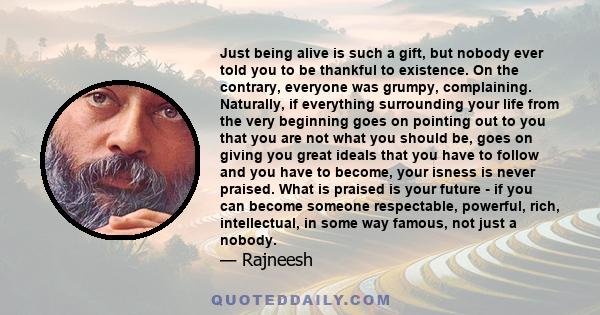 Just being alive is such a gift, but nobody ever told you to be thankful to existence. On the contrary, everyone was grumpy, complaining. Naturally, if everything surrounding your life from the very beginning goes on pointing out to you that you are not what you should be, goes on giving you great ideals that you have to follow and you have to become, your isness is never praised. What is praised is your future - if you can become someone respectable, powerful, rich, intellectual, in some way famous, not just a nobody.

— Rajneesh

QUOTEDDAILY.COM